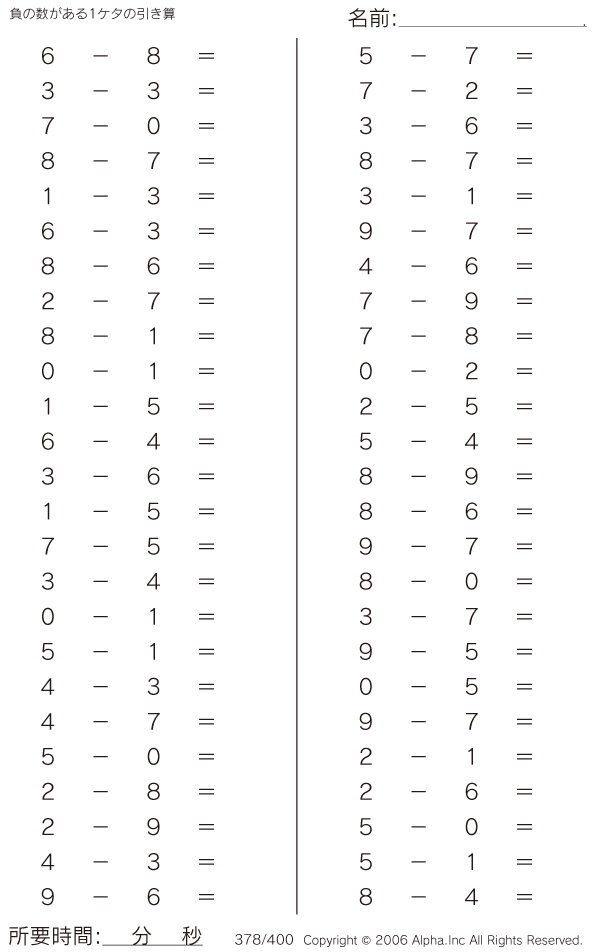 負の数がある1ケタの引き算

名前:

$6 - 8 =$
$3 - 3 =$
$7 - 0 =$
$8 - 7 =$
$1 - 3 =$
$6 - 3 =$
$8 - 6 =$
$2 - 7 =$
$8 - 1 =$
$0 - 1 =$
$1 - 5 =$
$6 - 4 =$
$3 - 6 =$
$1 - 5 =$
$7 - 5 =$
$3 - 4 =$
$0 - 1 =$
$5 - 1 =$
$4 - 3 =$
$4 - 7 =$
$5 - 0 =$
$2 - 8 =$
$2 - 9 =$
$4 - 3 =$
$9 - 6 =$

$5 - 7 =$
$7 - 2 =$
$3 - 6 =$
$8 - 7 =$
$3 - 1 =$
$9 - 7 =$
$4 - 6 =$
$7 - 9 =$
$7 - 8 =$
$0 - 2 =$
$2 - 5 =$
$5 - 4 =$
$8 - 9 =$
$8 - 6 =$
$9 - 7 =$
$8 - 0 =$
$3 - 7 =$
$9 - 5 =$
$0 - 5 =$
$9 - 7 =$
$2 - 1 =$
$2 - 6 =$
$5 - 0 =$
$5 - 1 =$
$8 - 4 =$

所要時間: 分 秒

378/400 Copyright © 2006 Alpha.Inc All Rights Reserved.